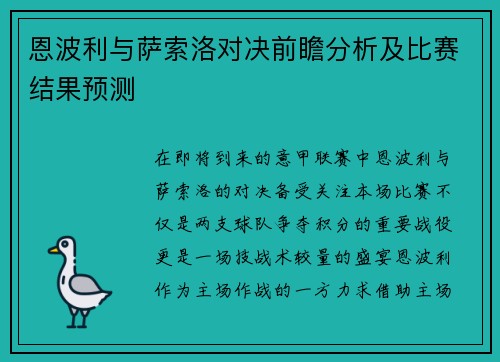 恩波利与萨索洛对决前瞻分析及比赛结果预测

在即将到来的意甲联赛中恩波利与萨索洛的对决备受关注本场比赛不仅是两支球队争夺积分的重要战役更是一场技战术较量的盛宴恩波利作为主场作战的一方力求借助主场